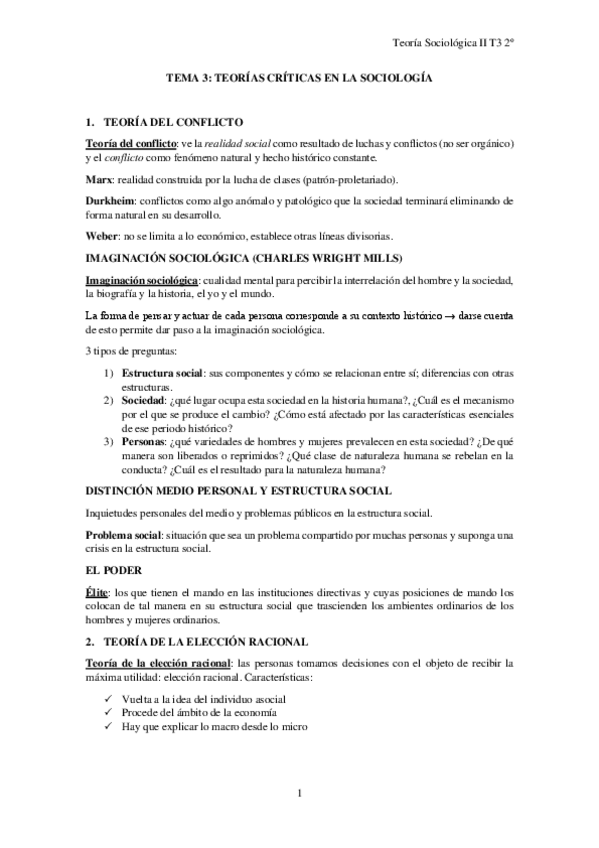 Teoría Sociológica II T3 2º

TEMA 3: TEORÍAS CRÍTICAS EN LA SOCIOLOGÍA

1. TEORÍA DEL CONFLICTO

Teoría del conflicto: ve la realidad social como resultado de luchas y conflictos (no ser orgánico) y el conflicto como fenómeno natural y hecho histórico constante.

Marx: realidad construida por la lucha de clases (patrón-proletariado).

Durkheim: conflictos como algo anómalo y patológico que la sociedad terminará eliminando de forma natural en su desarrollo.

Weber: no se limita a lo económico, establece otras líneas divisorias.

IMAGINACIÓN SOCIOLÓGICA (CHARLES WRIGHT MILLS)

Imaginación sociológica: cualidad mental para percibir la interrelación del hombre y la sociedad, la biografía y la historia, el yo y el mundo.

La forma de pensar y actuar de cada persona corresponde a su contexto histórico → darse cuenta de esto permite dar paso a la imaginación sociológica.

3 tipos de preguntas:

1) Estructura social: sus componentes y cómo se relacionan entre sí; diferencias con otras estructuras.
2) Sociedad: ¿qué lugar ocupa esta sociedad en la historia humana?, ¿Cuál es el mecanismo por el que se produce el cambio? ¿Cómo está afectado por las características esenciales de ese periodo histórico?
3) Personas: ¿qué variedades de hombres y mujeres prevalecen en esta sociedad? ¿De qué manera son liberados o reprimidos? ¿Qué clase de naturaleza humana se rebelan en la conducta? ¿Cuál es el resultado para la naturaleza humana?

DISTINCIÓN MEDIO PERSONAL Y ESTRUCTURA SOCIAL

Inquietudes personales del medio y problemas públicos en la estructura social.

Problema social: situación que sea un problema compartido por muchas personas y suponga una crisis en la estructura social.

EL PODER

Élite: los que tienen el mando en las instituciones directivas y cuyas posiciones de mando los colocan de tal manera en su estructura social que trascienden los ambientes ordinarios de los hombres y mujeres ordinarios.

2. TEORÍA DE LA ELECCIÓN RACIONAL

Teoría de la elección racional: las personas tomamos decisiones con el objeto de recibir la máxima utilidad: elección racional. Características:

✓ Vuelta a la idea del individuo asocial
✓ Procede del ámbito de la economía
✓ Hay que explicar lo macro desde lo micro

1